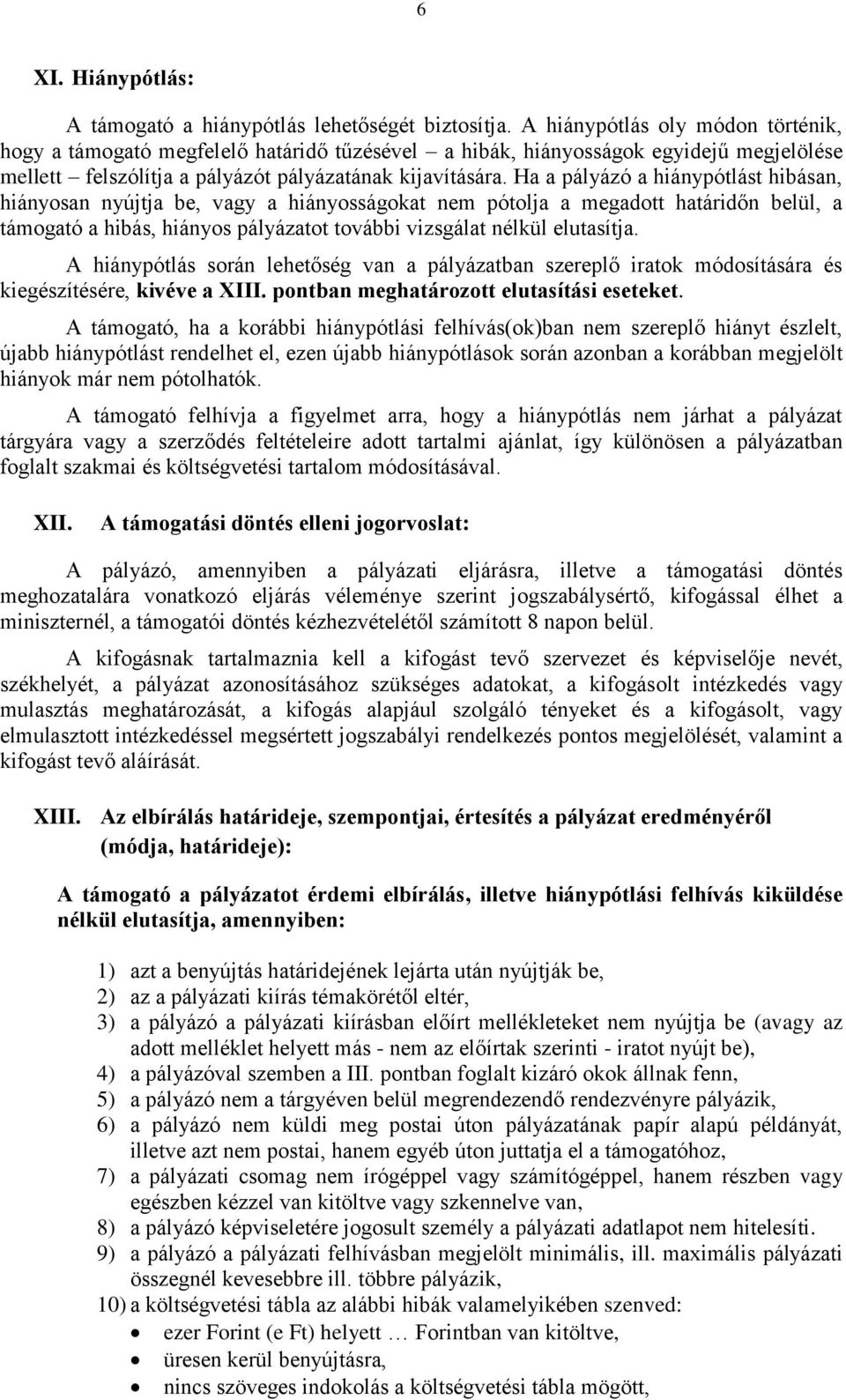 6

XI. Hiánypótlás:

A támogató a hiánypótlás lehetőségét biztosítja. A hiánypótlás oly módon történik, hogy a támogató megfelelő határidő tűzésével – a hibák, hiányosságok egyidejű megjelölése mellett – felszólítja a pályázót pályázatának kijavítására. Ha a pályázó a hiánypótlást hibásan, hiányosan nyújtja be, vagy a hiányosságokat nem pótolja a megadott határidőn belül, a támogató a hibás, hiányos pályázatot további vizsgálat nélkül elutasítja.

A hiánypótlás során lehetőség van a pályázatban szereplő iratok módosítására és kiegészítésére, kivéve a XIII. pontban meghatározott elutasítási eseteket.

A támogató, ha a korábbi hiánypótlási felhívás(ok)ban nem szereplő hiányt észlelt, újabb hiánypótlást rendelhet el, ezen újabb hiánypótlások során azonban a korábban megjelölt hiányok már nem pótolhatók.

A támogató felhívja a figyelmet arra, hogy a hiánypótlás nem járhat a pályázat tárgyára vagy a szerződés feltételeire adott tartalmi ajánlat, így különösen a pályázatban foglalt szakmai és költségvetési tartalom módosításával.

XII. A támogatási döntés elleni jogorvoslat:

A pályázó, amennyiben a pályázati eljárásra, illetve a támogatási döntés meghozatalára vonatkozó eljárás véleménye szerint jogszabálysértő, kifogással élhet a miniszternél, a támogatói döntés kézhezvételétől számított 8 napon belül.

A kifogásnak tartalmaznia kell a kifogást tevő szervezet és képviselője nevét, székhelyét, a pályázat azonosításához szükséges adatokat, a kifogásolt intézkedés vagy mulasztás meghatározását, a kifogás alapjául szolgáló tényeket és a kifogásolt, vagy elmulasztott intézkedéssel megsértett jogszabályi rendelkezés pontos megjelölését, valamint a kifogást tevő aláírását.

XIII. Az elbírálás határideje, szempontjai, értesítés a pályázat eredményéről (módja, határideje):

A támogató a pályázatot érdemi elbírálás, illetve hiánypótlási felhívás kiküldése nélkül elutasítja, amennyiben:

1) azt a benyújtás határidejének lejárta után nyújtják be,
2) az a pályázati kiírás témakörétől eltér,
3) a pályázó a pályázati kiírásban előírt mellékleteket nem nyújtja be (avagy az adott melléklet helyett más - nem az előírtak szerinti - iratot nyújt be),
4) a pályázóval szemben a III. pontban foglalt kizáró okok állnak fenn,
5) a pályázó nem a tárgyéven belül megrendezendő rendezvényre pályázik,
6) a pályázó nem küldi meg postai úton pályázatának papír alapú példányát, illetve azt nem postai, hanem egyéb úton juttatja el a támogatóhoz,
7) a pályázati csomag nem írógéppel vagy számítógéppel, hanem részben vagy egészben kézzel van kitöltve vagy szkennelve van,
8) a pályázó képviseletére jogosult személy a pályázati adatlapot nem hitelesíti.
9) a pályázó a pályázati felhívásban megjelölt minimális, ill. maximális pályázati összegnél kevesebbre ill. többre pályázik,
10) a költségvetési tábla az alábbi hibák valamelyikében szenved:
• ezer Forint (e Ft) helyett … Forintban van kitöltve,
• üresen kerül benyújtásra,
• nincs szöveges indokolás a költségvetési tábla mögött,